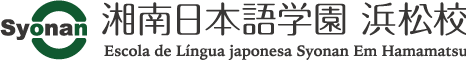 Syonan 湘南日本語学園 浜松校
Escola de Língua japonesa Syonan Em Hamamatsu